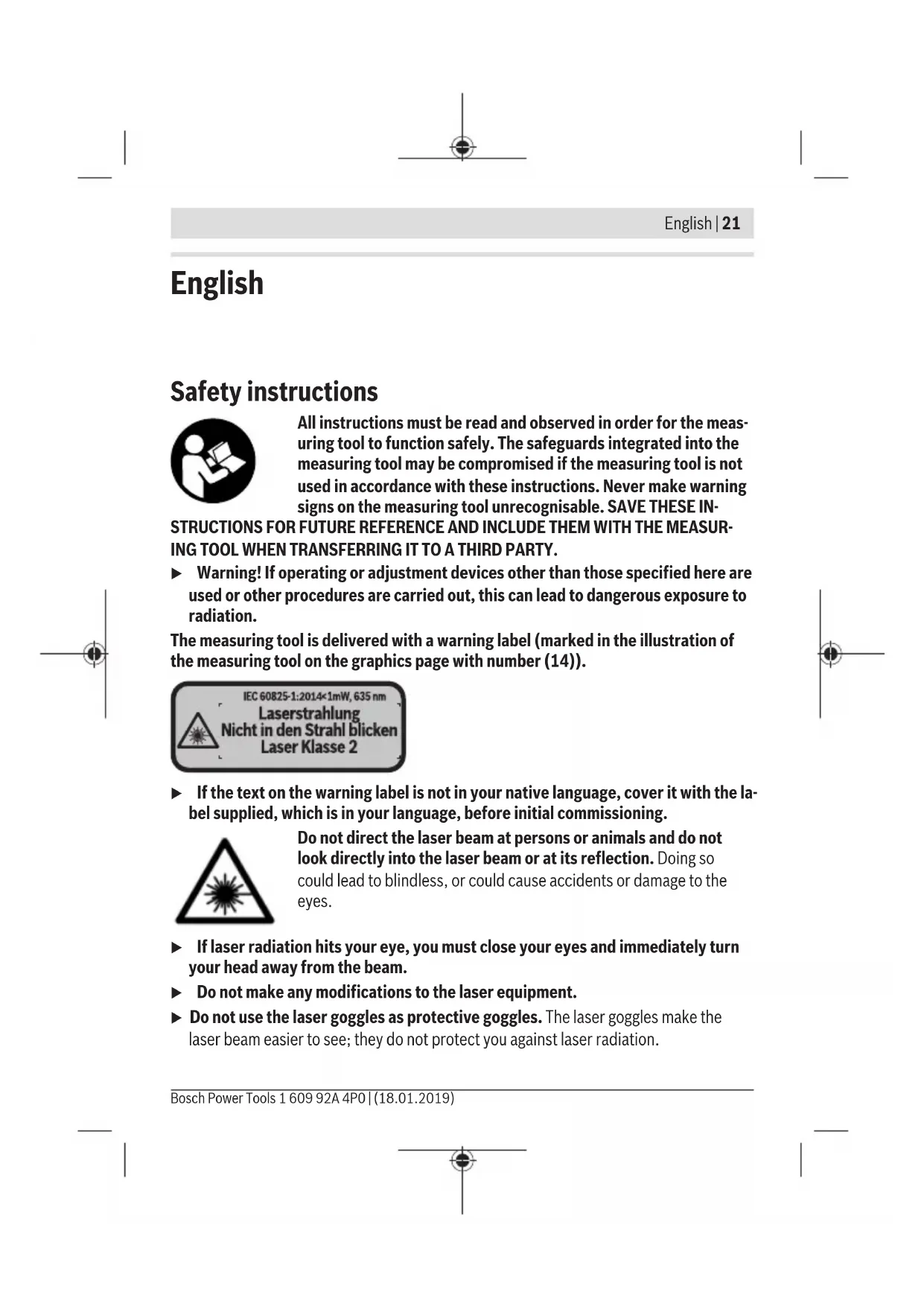 English | 21

English

Safety instructions

All instructions must be read and observed in order for the measuring tool to function safely. The safeguards integrated into the measuring tool may be compromised if the measuring tool is not used in accordance with these instructions. Never make warning signs on the measuring tool unrecognisable. SAVE THESE INSTRUCTIONS FOR FUTURE REFERENCE AND INCLUDE THEM WITH THE MEASURING TOOL WHEN TRANSFERRING IT TO A THIRD PARTY.

▶ Warning! If operating or adjustment devices other than those specified here are used or other procedures are carried out, this can lead to dangerous exposure to radiation.

The measuring tool is delivered with a warning label (marked in the illustration of the measuring tool on the graphics page with number (14)).

IEC 60825-1:2014<1mW, 635 nm
Laserstrahlung
Nicht in den Strahl blicken
Laser Klasse 2

▶ If the text on the warning label is not in your native language, cover it with the label supplied, which is in your language, before initial commissioning.

Do not direct the laser beam at persons or animals and do not look directly into the laser beam or at its reflection. Doing so could lead to blindless, or could cause accidents or damage to the eyes.

▶ If laser radiation hits your eye, you must close your eyes and immediately turn your head away from the beam.

▶ Do not make any modifications to the laser equipment.

▶ Do not use the laser goggles as protective goggles. The laser goggles make the laser beam easier to see; they do not protect you against laser radiation.

Bosch Power Tools 1 609 92A 4P0 | (18.01.2019)